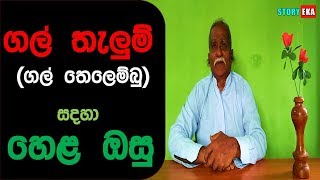 ගල් තැලුම්
(ගල් තෙලෙම්බු)
සඳහා
හෙළ ඔසු

STORY EKA